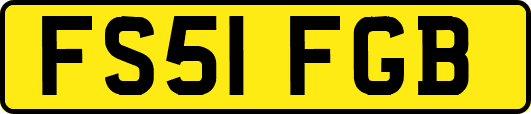 FS51 FGB